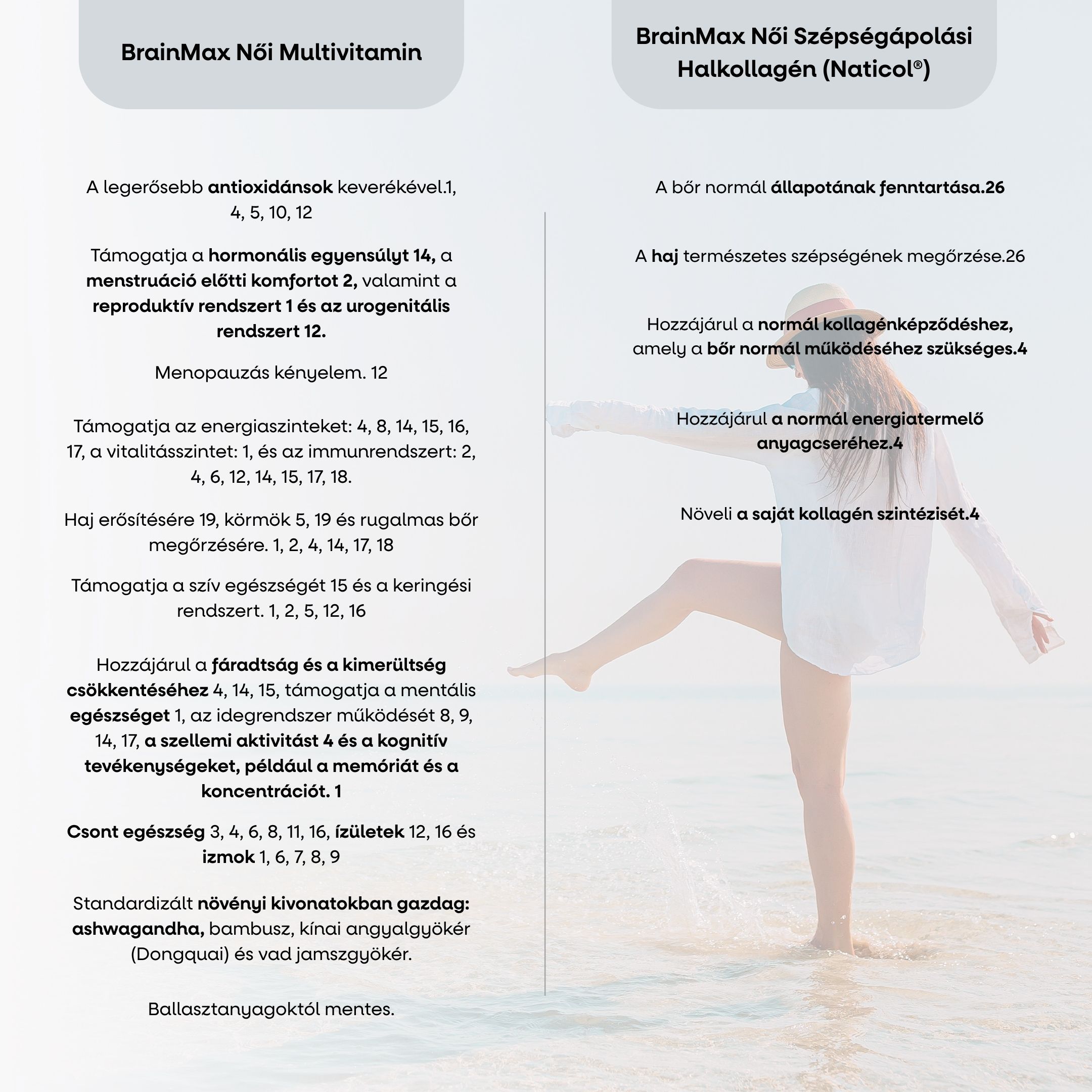 BrainMax Női Multivitamin

A legerősebb antioxidánsok keverékével.1, 4, 5, 10, 12

Támogatja a hormonális egyensúlyt 14, a menstruáció előtti komfortot 2, valamint a reproduktív rendszert 1 és az urogenitális rendszert 12.

Menopauzás kényelem. 12

Támogatja az energiaszinteket: 4, 8, 14, 15, 16, 17, a vitalitásszintet: 1, és az immunrendszert: 2, 4, 6, 12, 14, 15, 17, 18.

Haj erősítésére 19, körmök 5, 19 és rugalmas bőr megőrzésére. 1, 2, 4, 14, 17, 18

Támogatja a szív egészségét 15 és a keringési rendszert. 1, 2, 5, 12, 16

Hozzájárul a fáradtság és a kimerültség csökkentéséhez 4, 14, 15, támogatja a mentális egészséget 1, az idegrendszer működését 8, 9, 14, 17, a szellemi aktivitást 4 és a kognitív tevékenységeket, például a memóriát és a koncentrációt. 1

Csont egészség 3, 4, 6, 8, 11, 16, ízületek 12, 16 és izmok 1, 6, 7, 8, 9

Standardizált növényi kivonatokban gazdag: ashwagandha, bambusz, kínai angyalgyökér (Dongquai) és vad jamszgyökér.

Ballasztanyagoktól mentes.

BrainMax Női Szépségápolási Halkollagén (Naticol®)

A bőr normál állapotának fenntartása.26

A haj természetes szépségének megőrzése.26

Hozzájárul a normál kollagénképződéshez, amely a bőr normál működéséhez szükséges.4

Hozzájárul a normál energiatermelő anyagcseréhez.4

Növeli a saját kollagén szintézisét.4